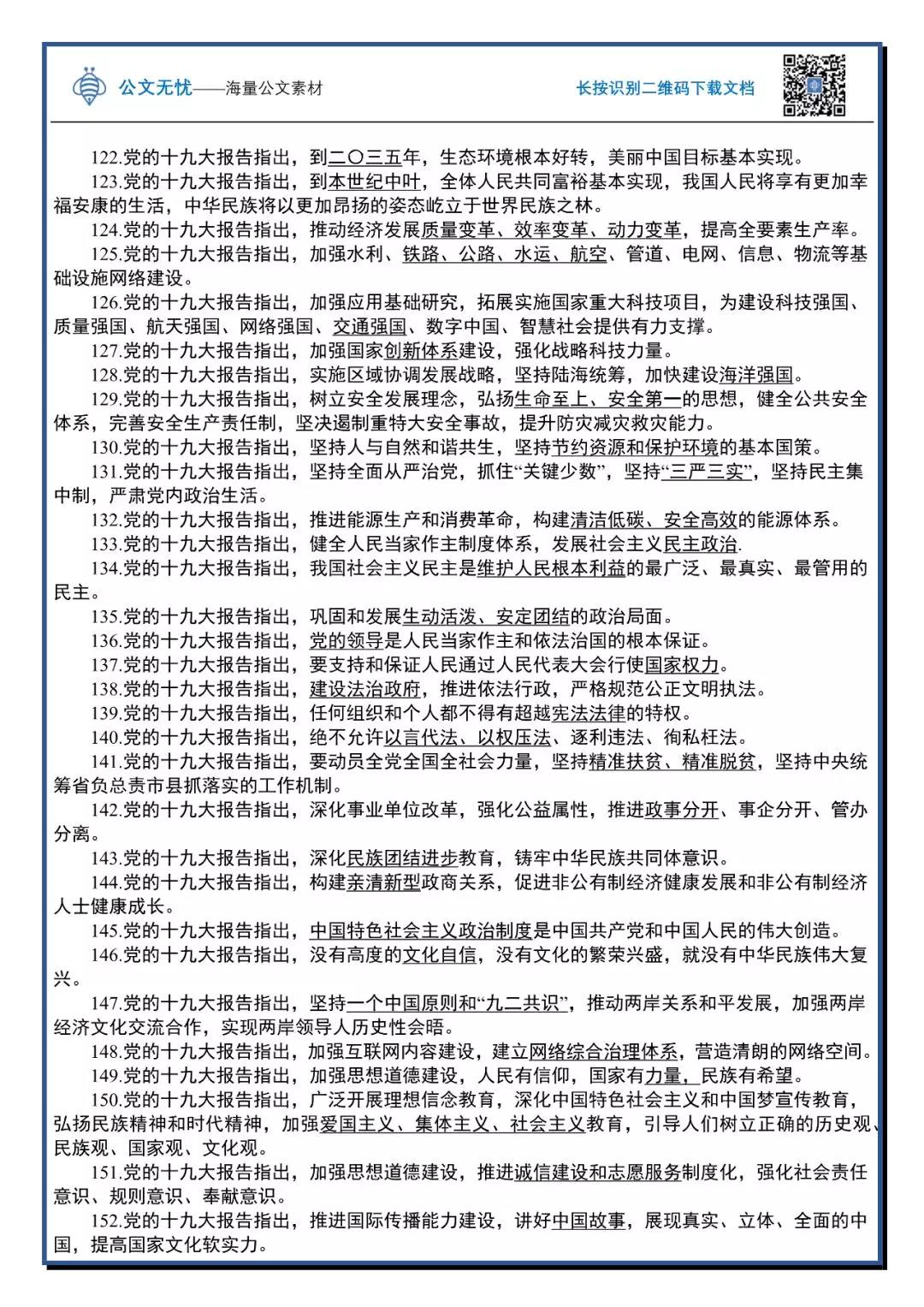 公文无忧——海量公文素材

长按识别二维码下载文档

122.党的十九大报告指出，到二〇三五年，生态环境根本好转，美丽中国目标基本实现。

123.党的十九大报告指出，到本世纪中叶，全体人民共同富裕基本实现，我国人民将享有更加幸福安康的生活，中华民族将以更加昂扬的姿态屹立于世界民族之林。

124.党的十九大报告指出，推动经济发展质量变革、效率变革、动力变革，提高全要素生产率。

125.党的十九大报告指出，加强水利、铁路、公路、水运、航空、管道、电网、信息、物流等基础设施网络建设。

126.党的十九大报告指出，加强应用基础研究，拓展实施国家重大科技项目，为建设科技强国、质量强国、航天强国、网络强国、交通强国、数字中国、智慧社会提供有力支撑。

127.党的十九大报告指出，加强国家创新体系建设，强化战略科技力量。

128.党的十九大报告指出，实施区域协调发展战略，坚持陆海统筹，加快建设海洋强国。

129.党的十九大报告指出，树立安全发展理念，弘扬生命至上、安全第一的思想，健全公共安全体系，完善安全生产责任制，坚决遏制重特大安全事故，提升防灾减灾救灾能力。

130.党的十九大报告指出，坚持人与自然和谐共生，坚持节约资源和保护环境的基本国策。

131.党的十九大报告指出，坚持全面从严治党，抓住“关键少数”，坚持“三严三实”，坚持民主集中制，严肃党内政治生活。

132.党的十九大报告指出，推进能源生产和消费革命，构建清洁低碳、安全高效的能源体系。

133.党的十九大报告指出，健全人民当家作主制度体系，发展社会主义民主政治.

134.党的十九大报告指出，我国社会主义民主是维护人民根本利益的最广泛、最真实、最管用的民主。

135.党的十九大报告指出，巩固和发展生动活泼、安定团结的政治局面。

136.党的十九大报告指出，党的领导是人民当家作主和依法治国的根本保证。

137.党的十九大报告指出，要支持和保证人民通过人民代表大会行使国家权力。

138.党的十九大报告指出，建设法治政府，推进依法行政，严格规范公正文明执法。

139.党的十九大报告指出，任何组织和个人都不得有超越宪法法律的特权。

140.党的十九大报告指出，绝不允许以言代法、以权压法、逐利违法、徇私枉法。

141.党的十九大报告指出，要动员全党全国全社会力量，坚持精准扶贫、精准脱贫，坚持中央统筹省负总责市县抓落实的工作机制。

142.党的十九大报告指出，深化事业单位改革，强化公益属性，推进政事分开、事企分开、管办分离。

143.党的十九大报告指出，深化民族团结进步教育，铸牢中华民族共同体意识。

144.党的十九大报告指出，构建亲清新型政商关系，促进非公有制经济健康发展和非公有制经济人士健康成长。

145.党的十九大报告指出，中国特色社会主义政治制度是中国共产党和中国人民的伟大创造。

146.党的十九大报告指出，没有高度的文化自信，没有文化的繁荣兴盛，就没有中华民族伟大复兴。

147.党的十九大报告指出，坚持一个中国原则和“九二共识”，推动两岸关系和平发展，加强两岸经济文化交流合作，实现两岸领导人历史性会晤。

148.党的十九大报告指出，加强互联网内容建设，建立网络综合治理体系，营造清朗的网络空间。

149.党的十九大报告指出，加强思想道德建设，人民有信仰，国家有力量，民族有希望。

150.党的十九大报告指出，广泛开展理想信念教育，深化中国特色社会主义和中国梦宣传教育，弘扬民族精神和时代精神，加强爱国主义、集体主义、社会主义教育，引导人们树立正确的历史观、民族观、国家观、文化观。

151.党的十九大报告指出，加强思想道德建设，推进诚信建设和志愿服务制度化，强化社会责任意识、规则意识、奉献意识。

152.党的十九大报告指出，推进国际传播能力建设，讲好中国故事，展现真实、立体、全面的中国，提高国家文化软实力。